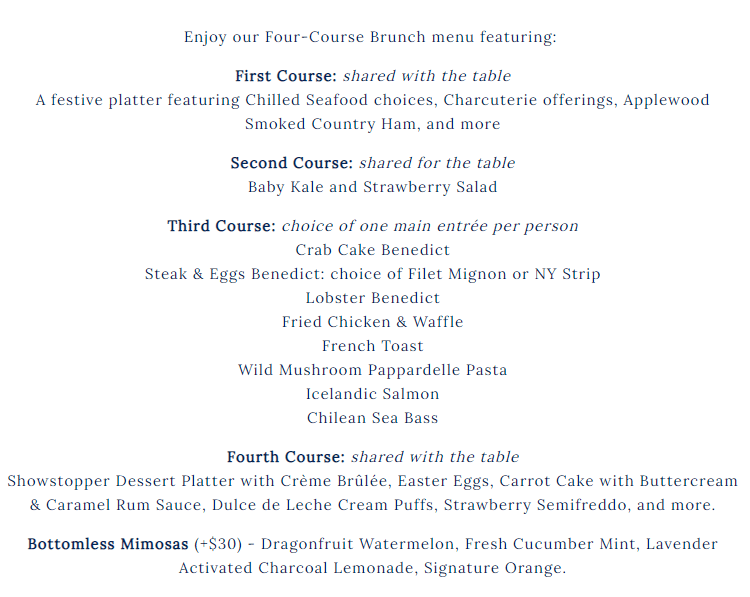 Enjoy our Four-Course Brunch menu featuring:

First Course: shared with the table
A festive platter featuring Chilled Seafood choices, Charcuterie offerings, Applewood Smoked Country Ham, and more

Second Course: shared for the table
Baby Kale and Strawberry Salad

Third Course: choice of one main entrée per person
Crab Cake Benedict
Steak & Eggs Benedict: choice of Filet Mignon or NY Strip
Lobster Benedict
Fried Chicken & Waffle
French Toast
Wild Mushroom Pappardelle Pasta
Icelandic Salmon
Chilean Sea Bass

Fourth Course: shared with the table
Showstopper Dessert Platter with Crème Brûlée, Easter Eggs, Carrot Cake with Buttercream & Caramel Rum Sauce, Dulce de Leche Cream Puffs, Strawberry Semifreddo, and more.

Bottomless Mimosas (+$30) - Dragonfruit Watermelon, Fresh Cucumber Mint, Lavender Activated Charcoal Lemonade, Signature Orange.